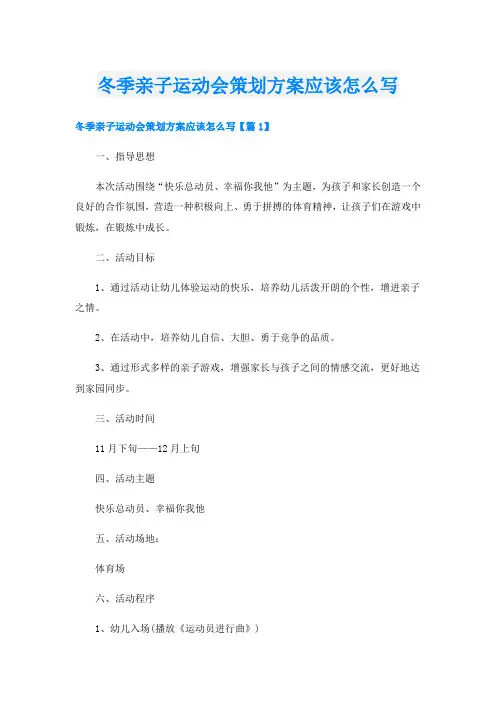 冬季亲子运动会策划方案应该怎么写

冬季亲子运动会策划方案应该怎么写【篇1】

一、指导思想

本次活动围绕“快乐总动员、幸福你我他”为主题，为孩子和家长创造一个良好的合作氛围，营造一种积极向上、勇于拼搏的体育精神，让孩子们在游戏中锻炼，在锻炼中成长。

二、活动目标

1、通过活动让幼儿体验运动的快乐，培养幼儿活泼开朗的个性，增进亲子之情。

2、在活动中，培养幼儿自信、大胆、勇于竞争的品质。

3、通过形式多样的亲子游戏，增强家长与孩子之间的情感交流，更好地达到家园同步。

三、活动时间

11月下旬——12月上旬

四、活动主题

快乐总动员、幸福你我他

五、活动场地：

体育场

六、活动程序

1、幼儿入场(播放《运动员进行曲》)